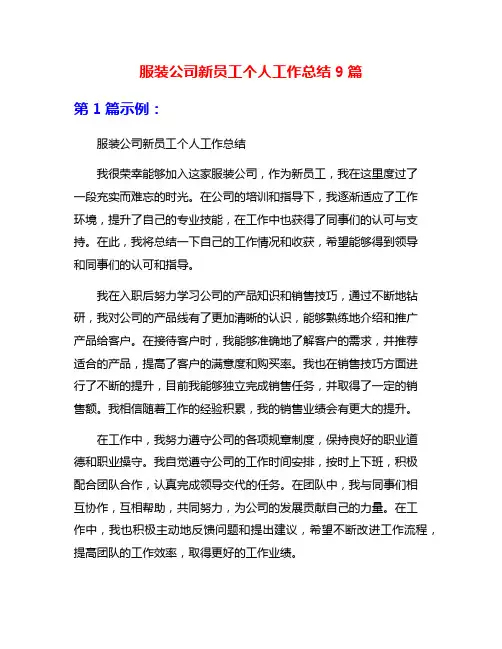 服装公司新员工个人工作总结 9 篇

第 1 篇示例：

服装公司新员工个人工作总结

我很荣幸能够加入这家服装公司，作为新员工，我在这里度过了一段充实而难忘的时光。在公司的培训和指导下，我逐渐适应了工作环境，提升了自己的专业技能，在工作中也获得了同事们的认可与支持。在此，我将总结一下自己的工作情况和收获，希望能够得到领导和同事们的认可和指导。

我在入职后努力学习公司的产品知识和销售技巧，通过不断地钻研，我对公司的产品线有了更加清晰的认识，能够熟练地介绍和推广产品给客户。在接待客户时，我能够准确地了解客户的需求，并推荐适合的产品，提高了客户的满意度和购买率。我也在销售技巧方面进行了不断的提升，目前我能够独立完成销售任务，并取得了一定的销售额。我相信随着工作的经验积累，我的销售业绩会有更大的提升。

在工作中，我努力遵守公司的各项规章制度，保持良好的职业道德和职业操守。我自觉遵守公司的工作时间安排，按时上下班，积极配合团队合作，认真完成领导交代的任务。在团队中，我与同事们相互协作，互相帮助，共同努力，为公司的发展贡献自己的力量。在工作中，我也积极主动地反馈问题和提出建议，希望不断改进工作流程，提高团队的工作效率，取得更好的工作业绩。